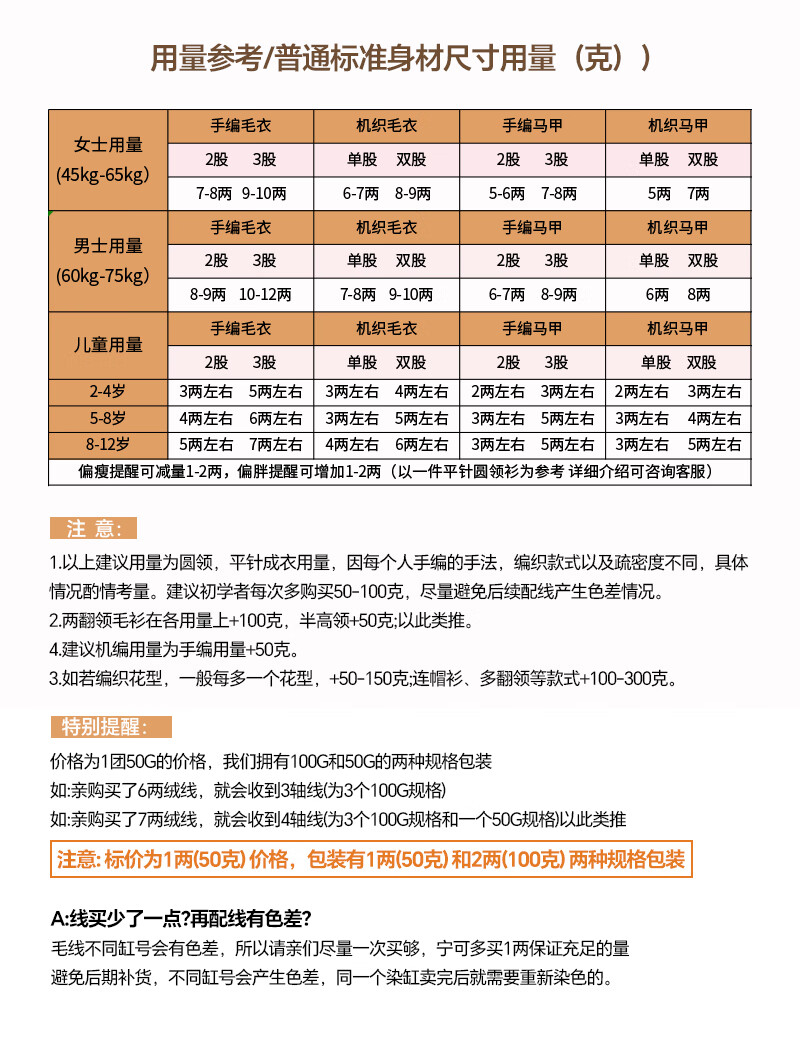 用量参考/普通标准身材尺寸用量（克））

| 女士用量 (45kg-65kg) | 手编毛衣 | 机织毛衣 | 手编马甲 | 机织马甲 |
|---|---|---|---|---|
| | 2股 3股 | 单股 双股 | 2股 3股 | 单股 双股 |
| | 7-8两 9-10两 | 6-7两 8-9两 | 5-6两 7-8两 | 5两 7两 |
| 男士用量 (60kg-75kg) | 手编毛衣 | 机织毛衣 | 手编马甲 | 机织马甲 |
| | 2股 3股 | 单股 双股 | 2股 3股 | 单股 双股 |
| | 8-9两 10-12两 | 7-8两 9-10两 | 6-7两 8-9两 | 6两 8两 |
| 儿童用量 | 手编毛衣 | 机织毛衣 | 手编马甲 | 机织马甲 |
| | 2股 3股 | 单股 双股 | 2股 3股 | 单股 双股 |
| 2-4岁 | 3两左右 5两左右 | 3两左右 4两左右 | 2两左右 3两左右 | 2两左右 3两左右 |
| 5-8岁 | 4两左右 6两左右 | 3两左右 5两左右 | 3两左右 5两左右 | 3两左右 4两左右 |
| 8-12岁 | 5两左右 7两左右 | 4两左右 6两左右 | 3两左右 5两左右 | 3两左右 5两左右 |

偏瘦提醒可减量1-2两，偏胖提醒可增加1-2两（以一件平针圆领衫为参考 详细介绍可咨询客服）

注 意:

1.以上建议用量为圆领，平针成衣用量，因每个人手编的手法，编织款式以及疏密度不同，具体情况酌情考量。建议初学者每次多购买50-100克，尽量避免后续配线产生色差情况。
2.两翻领毛衫在各用量上+100克，半高领+50克;以此类推。
4.建议机编用量为手编用量+50克。
3.如若编织花型，一般每多一个花型，+50-150克;连帽衫、多翻领等款式+100-300克。

特别提醒:

价格为1团50G的价格，我们拥有100G和50G的两种规格包装
如:亲购买了6两绒线，就会收到3轴线(为3个100G规格)
如:亲购买了7两绒线，就会收到4轴线(为3个100G规格和一个50G规格)以此类推

注意: 标价为1两(50克) 价格，包装有1两(50克) 和2两(100克) 两种规格包装

A:线买少了一点?再配线有色差?
毛线不同缸号会有色差，所以请亲们尽量一次买够，宁可多买1两保证充足的量
避免后期补货，不同缸号会产生色差，同一个染缸卖完后就需要重新染色的。